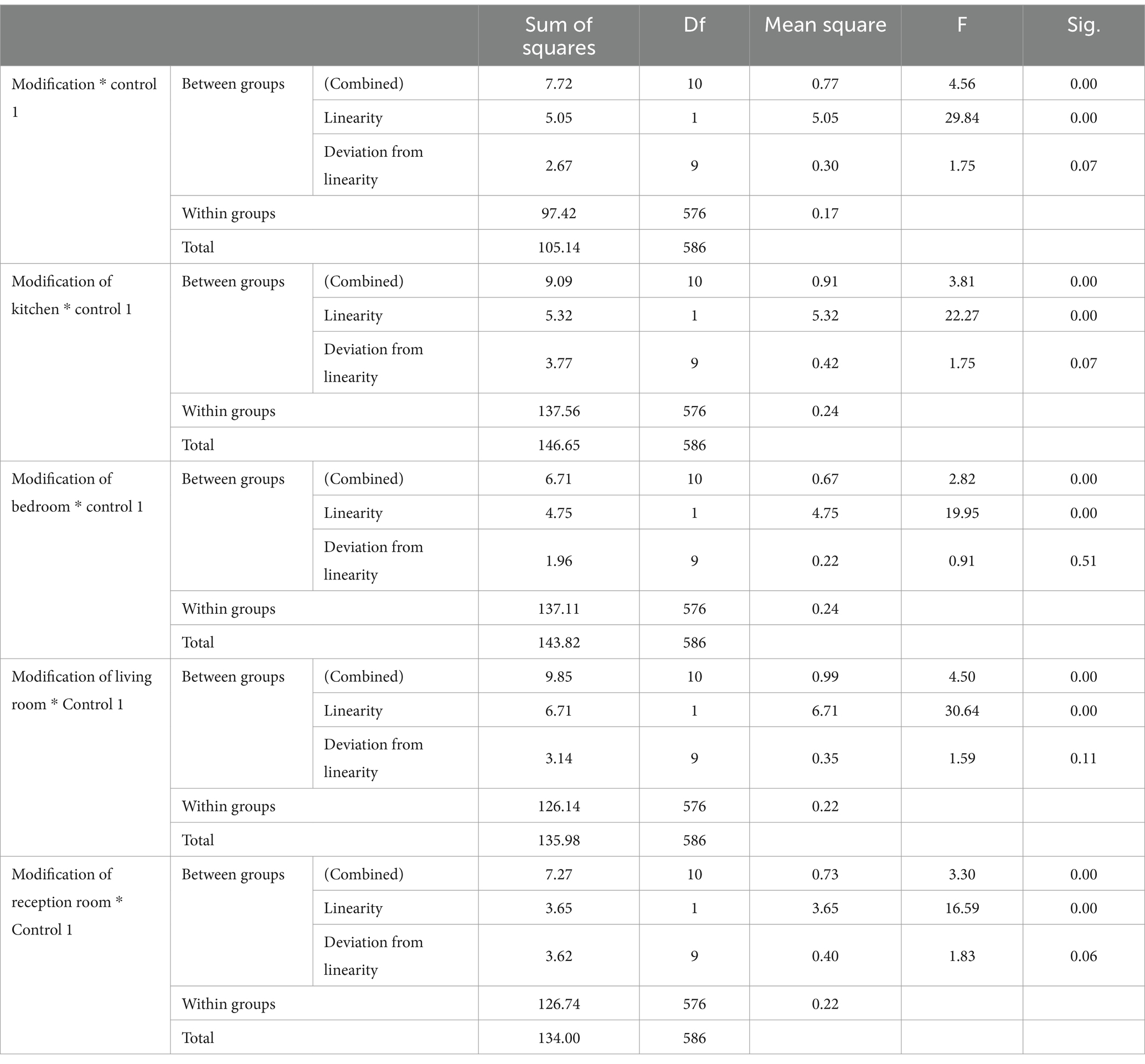 | | | | Sum of squares | Df | Mean square | F | Sig. |
|---|---|---|---|---|---|---|---|
| Modification * control 1 | Between groups | (Combined) | 7.72 | 10 | 0.77 | 4.56 | 0.00 |
| | | Linearity | 5.05 | 1 | 5.05 | 29.84 | 0.00 |
| | | Deviation from linearity | 2.67 | 9 | 0.30 | 1.75 | 0.07 |
| | Within groups | | 97.42 | 576 | 0.17 | | |
| | Total | | 105.14 | 586 | | | |
| Modification of kitchen * control 1 | Between groups | (Combined) | 9.09 | 10 | 0.91 | 3.81 | 0.00 |
| | | Linearity | 5.32 | 1 | 5.32 | 22.27 | 0.00 |
| | | Deviation from linearity | 3.77 | 9 | 0.42 | 1.75 | 0.07 |
| | Within groups | | 137.56 | 576 | 0.24 | | |
| | Total | | 146.65 | 586 | | | |
| Modification of bedroom * control 1 | Between groups | (Combined) | 6.71 | 10 | 0.67 | 2.82 | 0.00 |
| | | Linearity | 4.75 | 1 | 4.75 | 19.95 | 0.00 |
| | | Deviation from linearity | 1.96 | 9 | 0.22 | 0.91 | 0.51 |
| | Within groups | | 137.11 | 576 | 0.24 | | |
| | Total | | 143.82 | 586 | | | |
| Modification of living room * Control 1 | Between groups | (Combined) | 9.85 | 10 | 0.99 | 4.50 | 0.00 |
| | | Linearity | 6.71 | 1 | 6.71 | 30.64 | 0.00 |
| | | Deviation from linearity | 3.14 | 9 | 0.35 | 1.59 | 0.11 |
| | Within groups | | 126.14 | 576 | 0.22 | | |
| | Total | | 135.98 | 586 | | | |
| Modification of reception room * Control 1 | Between groups | (Combined) | 7.27 | 10 | 0.73 | 3.30 | 0.00 |
| | | Linearity | 3.65 | 1 | 3.65 | 16.59 | 0.00 |
| | | Deviation from linearity | 3.62 | 9 | 0.40 | 1.83 | 0.06 |
| | Within groups | | 126.74 | 576 | 0.22 | | |
| | Total | | 134.00 | 586 | | | |